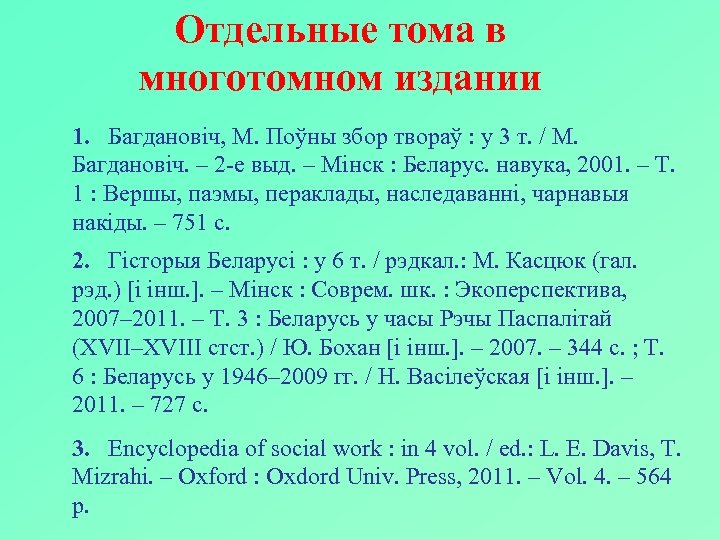 Отдельные тома в многотомном издании

1. Багдановіч, М. Поўны збор твораў : у 3 т. / М. Багдановіч. – 2-е выд. – Мінск : Беларус. навука, 2001. – Т. 1 : Вершы, паэмы, пераклады, наследаванні, чарнавыя накіды. – 751 с.

2. Гісторыя Беларусі : у 6 т. / рэдкал.: М. Касцюк (гал. рэд.) [і інш.]. – Мінск : Соврем. шк. : Экоперспектива, 2007–2011. – Т. 3 : Беларусь у часы Рэчы Паспалітай (XVII–XVIII стст.) / Ю. Бохан [і інш.]. – 2007. – 344 с. ; Т. 6 : Беларусь у 1946–2009 гг. / Н. Васілеўская [і інш.]. – 2011. – 727 с.

3. Encyclopedia of social work : in 4 vol. / ed.: L. E. Davis, T. Mizrahi. – Oxford : Oxdord Univ. Press, 2011. – Vol. 4. – 564 p.